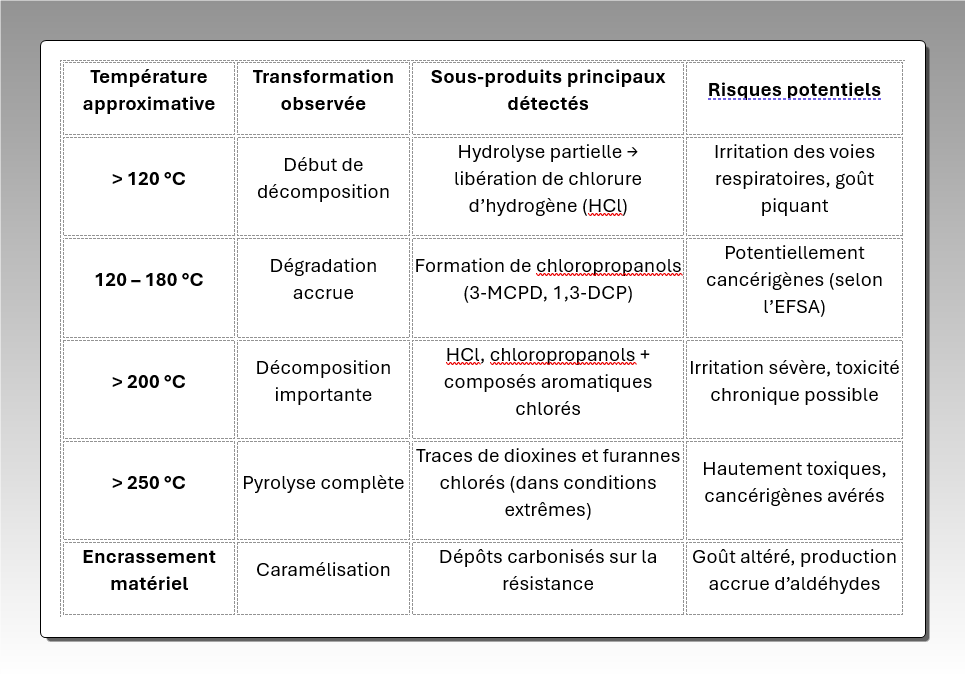 | Température approximative | Transformation observée | Sous-produits principaux détectés | Risques potentiels |
|---|---|---|---|
| > 120 °C | Début de décomposition | Hydrolyse partielle → libération de chlorure d'hydrogène (HCl) | Irritation des voies respiratoires, goût piquant |
| 120 – 180 °C | Dégradation accrue | Formation de chloropropanols (3-MCPD, 1,3-DCP) | Potentiellement cancérigènes (selon l'EFSA) |
| > 200 °C | Décomposition importante | HCl, chloropropanols + composés aromatiques chlorés | Irritation sévère, toxicité chronique possible |
| > 250 °C | Pyrolyse complète | Traces de dioxines et furannes chlorés (dans conditions extrêmes) | Hautement toxiques, cancérigènes avérés |
| Encrassement matériel | Caramélisation | Dépôts carbonisés sur la résistance | Goût altéré, production accrue d'aldéhydes |